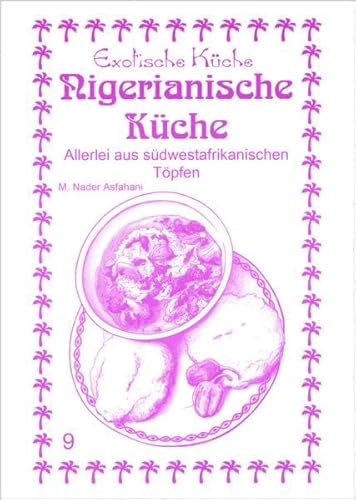 Exotische Küche
Nigerianische Küche
Allerlei aus südwestafrikanischen Töpfen
M. Nader Asfahani
9